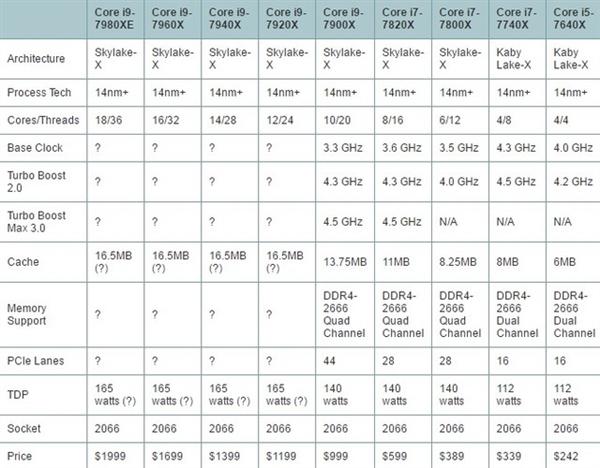 | | Core i9-7980XE | Core i9-7960X | Core i9-7940X | Core i9-7920X | Core i9-7900X | Core i7-7820X | Core i7-7800X | Core i7-7740X | Core i5-7640X |
|---|---|---|---|---|---|---|---|---|---|
| Architecture | Skylake-X | Skylake-X | Skylake-X | Skylake-X | Skylake-X | Skylake-X | Skylake-X | Kaby Lake-X | Kaby Lake-X |
| Process Tech | 14nm+ | 14nm+ | 14nm+ | 14nm+ | 14nm+ | 14nm+ | 14nm+ | 14nm+ | 14nm+ |
| Cores/Threads | 18/36 | 16/32 | 14/28 | 12/24 | 10/20 | 8/16 | 6/12 | 4/8 | 4/4 |
| Base Clock | ? | ? | ? | ? | 3.3 GHz | 3.6 GHz | 3.5 GHz | 4.3 GHz | 4.0 GHz |
| Turbo Boost 2.0 | ? | ? | ? | ? | 4.3 GHz | 4.3 GHz | 4.0 GHz | 4.5 GHz | 4.2 GHz |
| Turbo Boost Max 3.0 | ? | ? | ? | ? | 4.5 GHz | 4.5 GHz | N/A | N/A | N/A |
| Cache | 16.5MB (?) | 16.5MB (?) | 16.5MB (?) | 16.5MB (?) | 13.75MB | 11MB | 8.25MB | 8MB | 6MB |
| Memory Support | ? | ? | ? | ? | DDR4-2666 Quad Channel | DDR4-2666 Quad Channel | DDR4-2666 Quad Channel | DDR4-2666 Dual Channel | DDR4-2666 Dual Channel |
| PCIe Lanes | ? | ? | ? | ? | 44 | 28 | 28 | 16 | 16 |
| TDP | 165 watts (?) | 165 watts (?) | 165 watts (?) | 165 watts (?) | 140 watts | 140 watts | 140 watts | 112 watts | 112 watts |
| Socket | 2066 | 2066 | 2066 | 2066 | 2066 | 2066 | 2066 | 2066 | 2066 |
| Price | $1999 | $1699 | $1399 | $1199 | $999 | $599 | $389 | $339 | $242 |